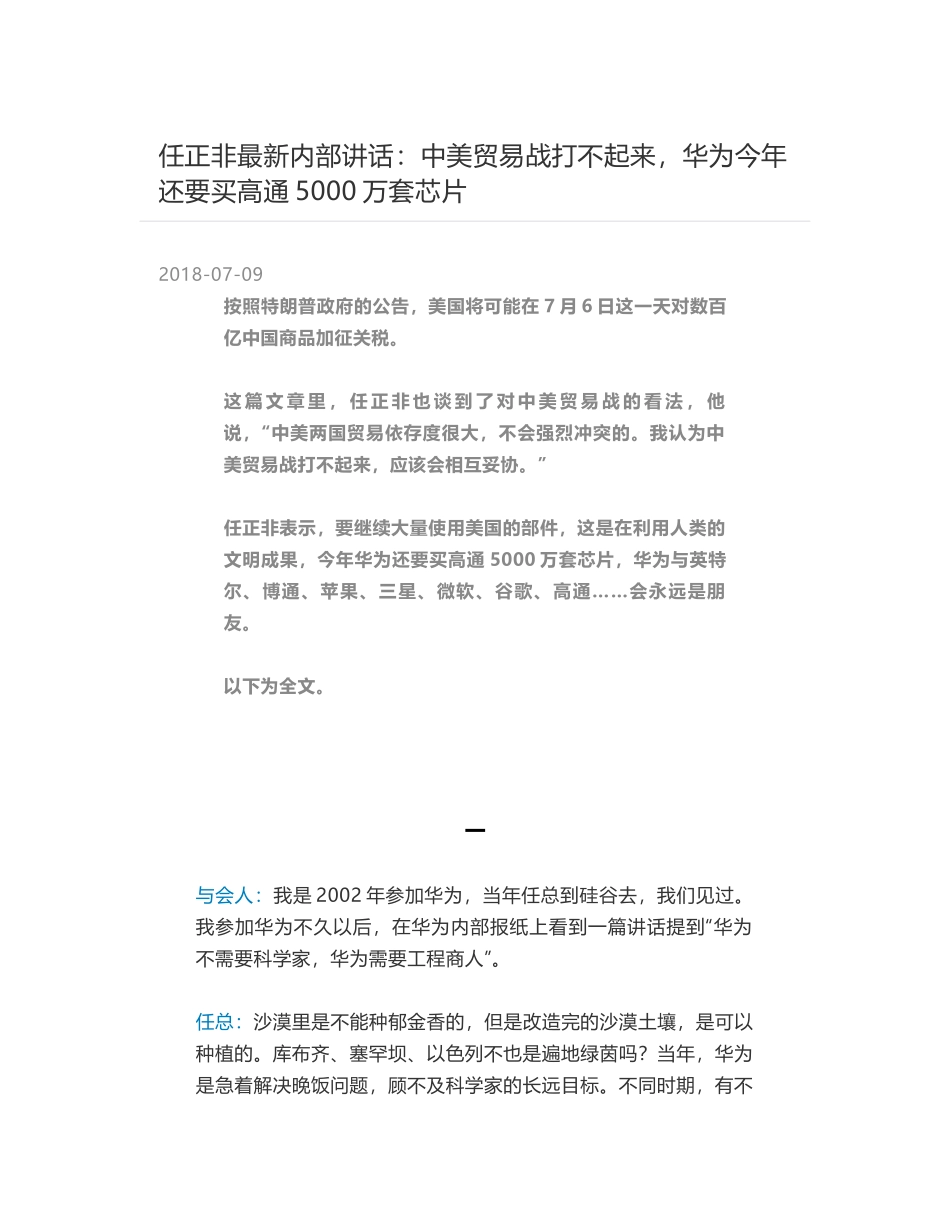 任正非最新内部讲话：中美贸易战打不起来，华为今年还要买高通 5000 万套芯片

2018-07-09

按照特朗普政府的公告，美国将可能在 7 月 6 日这一天对数百亿中国商品加征关税。

这篇文章里，任正非也谈到了对中美贸易战的看法，他说，“中美两国贸易依存度很大，不会强烈冲突的。我认为中美贸易战打不起来，应该会相互妥协。”

任正非表示，要继续大量使用美国的部件，这是在利用人类的文明成果，今年华为还要买高通 5000 万套芯片，华为与英特尔、博通、苹果、三星、微软、谷歌、高通……会永远是朋友。

以下为全文。

一

与会人：我是 2002 年参加华为，当年任总到硅谷去，我们见过。我参加华为不久以后，在华为内部报纸上看到一篇讲话提到“华为不需要科学家，华为需要工程商人”。

任总：沙漠里是不能种郁金香的，但是改造完的沙漠土壤，是可以种植的。库布齐、塞罕坝、以色列不也是遍地绿茵吗？当年，华为是急着解决晚饭问题，顾不及科学家的长远目标。不同时期，有不